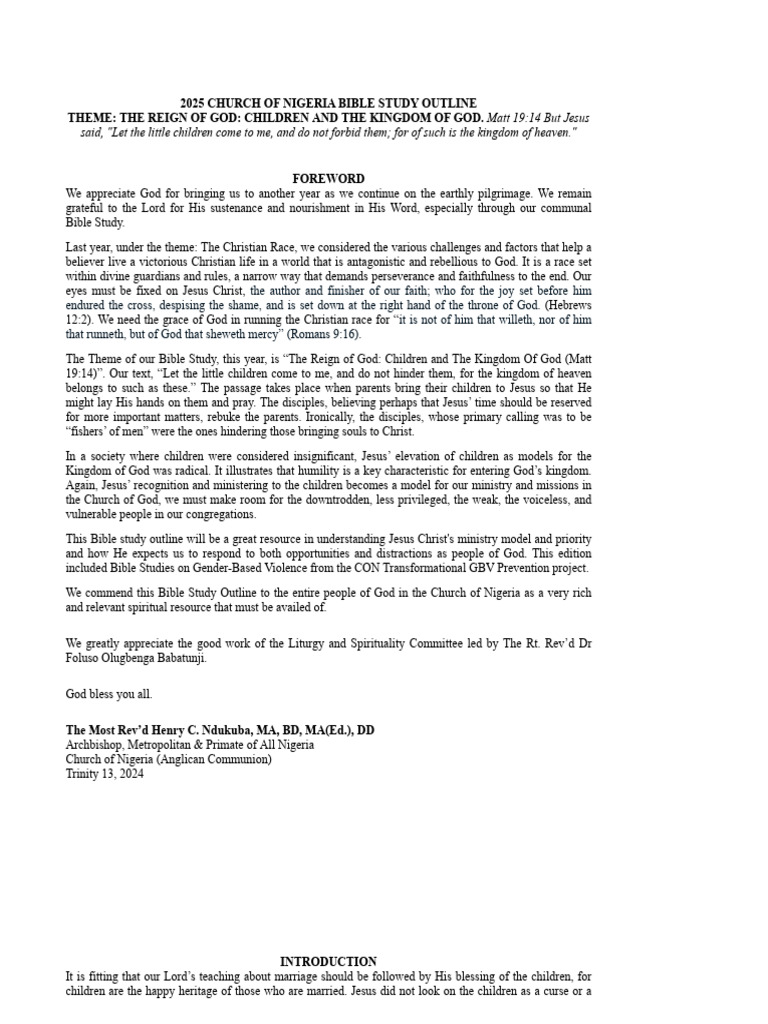 2025 CHURCH OF NIGERIA BIBLE STUDY OUTLINE
THEME: THE REIGN OF GOD: CHILDREN AND THE KINGDOM OF GOD. Matt 19:14 But Jesus said, "Let the little children come to me, and do not forbid them; for of such is the kingdom of heaven."

FOREWORD
We appreciate God for bringing us to another year as we continue on the earthly pilgrimage. We remain grateful to the Lord for His sustenance and nourishment in His Word, especially through our communal Bible Study.

Last year, under the theme: The Christian Race, we considered the various challenges and factors that help a believer live a victorious Christian life in a world that is antagonistic and rebellious to God. It is a race set within divine guardians and rules, a narrow way that demands perseverance and faithfulness to the end. Our eyes must be fixed on Jesus Christ, the author and finisher of our faith; who for the joy set before him endured the cross, despising the shame, and is set down at the right hand of the throne of God. (Hebrews 12:2). We need the grace of God in running the Christian race for "it is not of him that willeth, nor of him that runneth, but of God that sheweth mercy" (Romans 9:16).

The Theme of our Bible Study, this year, is "The Reign of God: Children and The Kingdom Of God (Matt 19:14)". Our text, "Let the little children come to me, and do not hinder them, for the kingdom of heaven belongs to such as these." The passage takes place when parents bring their children to Jesus so that He might lay His hands on them and pray. The disciples, believing perhaps that Jesus' time should be reserved for more important matters, rebuke the parents. Ironically, the disciples, whose primary calling was to be "fishers' of men" were the ones hindering those bringing souls to Christ.

In a society where children were considered insignificant, Jesus' elevation of children as models for the Kingdom of God was radical. It illustrates that humility is a key characteristic for entering God's kingdom. Again, Jesus' recognition and ministering to the children becomes a model for our ministry and missions in the Church of God, we must make room for the downtrodden, less privileged, the weak, the voiceless, and vulnerable people in our congregations.

This Bible study outline will be a great resource in understanding Jesus Christ's ministry model and priority and how He expects us to respond to both opportunities and distractions as people of God. This edition included Bible Studies on Gender-Based Violence from the CON Transformational GBV Prevention project.

We commend this Bible Study Outline to the entire people of God in the Church of Nigeria as a very rich and relevant spiritual resource that must be availed of.

We greatly appreciate the good work of the Liturgy and Spirituality Committee led by The Rt. Rev'd Dr Foluso Olugbenga Babatunji.

God bless you all.

The Most Rev'd Henry C. Ndukuba, MA, BD, MA(Ed.), DD
Archbishop, Metropolitan & Primate of All Nigeria
Church of Nigeria (Anglican Communion)
Trinity 13, 2024

INTRODUCTION
It is fitting that our Lord's teaching about marriage should be followed by His blessing of the children, for children are the happy heritage of those who are married. Jesus did not look on the children as a curse or a